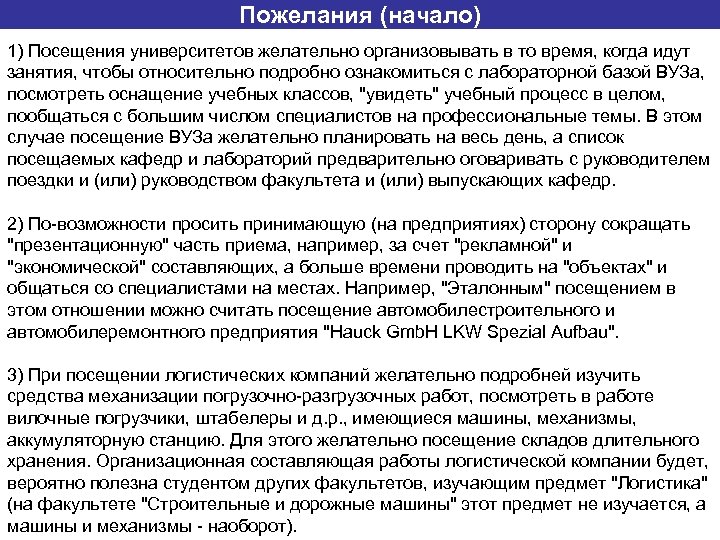 Пожелания (начало)

1) Посещения университетов желательно организовывать в то время, когда идут занятия, чтобы относительно подробно ознакомиться с лабораторной базой ВУЗа, посмотреть оснащение учебных классов, "увидеть" учебный процесс в целом, пообщаться с большим числом специалистов на профессиональные темы. В этом случае посещение ВУЗа желательно планировать на весь день, а список посещаемых кафедр и лабораторий предварительно оговаривать с руководителем поездки и (или) руководством факультета и (или) выпускающих кафедр.

2) По-возможности просить принимающую (на предприятиях) сторону сокращать "презентационную" часть приема, например, за счет "рекламной" и "экономической" составляющих, а больше времени проводить на "объектах" и общаться со специалистами на местах. Например, "Эталонным" посещением в этом отношении можно считать посещение автомобилестроительного и автомобилеремонтного предприятия "Hauck GmbH LKW Spezial Aufbau".

3) При посещении логистических компаний желательно подробней изучить средства механизации погрузочно-разгрузочных работ, посмотреть в работе вилочные погрузчики, штабелеры и д.р., имеющиеся машины, механизмы, аккумуляторную станцию. Для этого желательно посещение складов длительного хранения. Организационная составляющая работы логистической компании будет, вероятно полезна студентом других факультетов, изучающим предмет "Логистика" (на факультете "Строительные и дорожные машины" этот предмет не изучается, а машины и механизмы - наоборот).